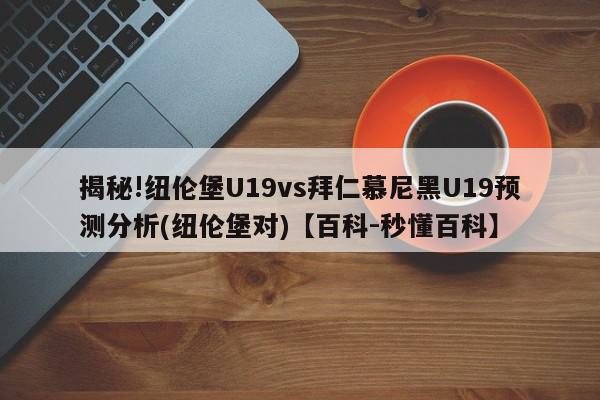 揭秘!纽伦堡U19vs拜仁慕尼黑U19预测分析(纽伦堡对)【百科-秒懂百科】